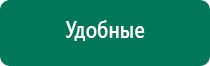 Удобные